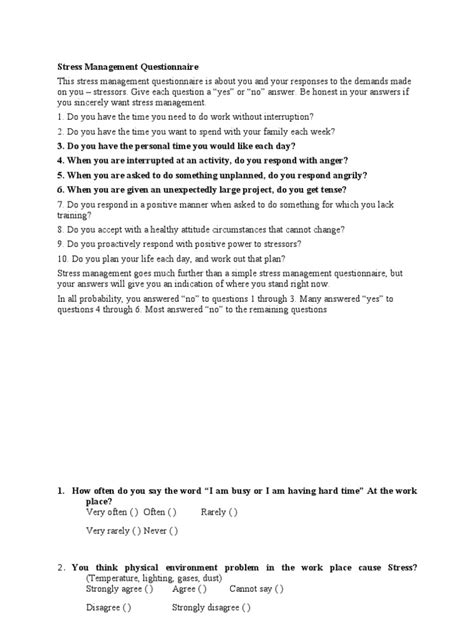 Stress Management Questionnaire

This stress management questionnaire is about you and your responses to the demands made on you – stressors. Give each question a "yes" or "no" answer. Be honest in your answers if you sincerely want stress management.

1. Do you have the time you need to do work without interruption?

2. Do you have the time you want to spend with your family each week?

3. Do you have the personal time you would like each day?

4. When you are interrupted at an activity, do you respond with anger?

5. When you are asked to do something unplanned, do you respond angrily?

6. When you are given an unexpectedly large project, do you get tense?

7. Do you respond in a positive manner when asked to do something for which you lack training?

8. Do you accept with a healthy attitude circumstances that cannot change?

9. Do you proactively respond with positive power to stressors?

10. Do you plan your life each day, and work out that plan?

Stress management goes much further than a simple stress management questionnaire, but your answers will give you an indication of where you stand right now.

In all probability, you answered "no" to questions 1 through 3. Many answered "yes" to questions 4 through 6. Most answered "no" to the remaining questions

1. How often do you say the word "I am busy or I am having hard time" At the work place?
Very often ( ) Often ( ) Rarely ( )

Very rarely ( ) Never ( )

2. You think physical environment problem in the work place cause Stress?
(Temperature, lighting, gases, dust)
Strongly agree ( ) Agree ( ) Cannot say ( )

Disagree ( ) Strongly disagree ( )